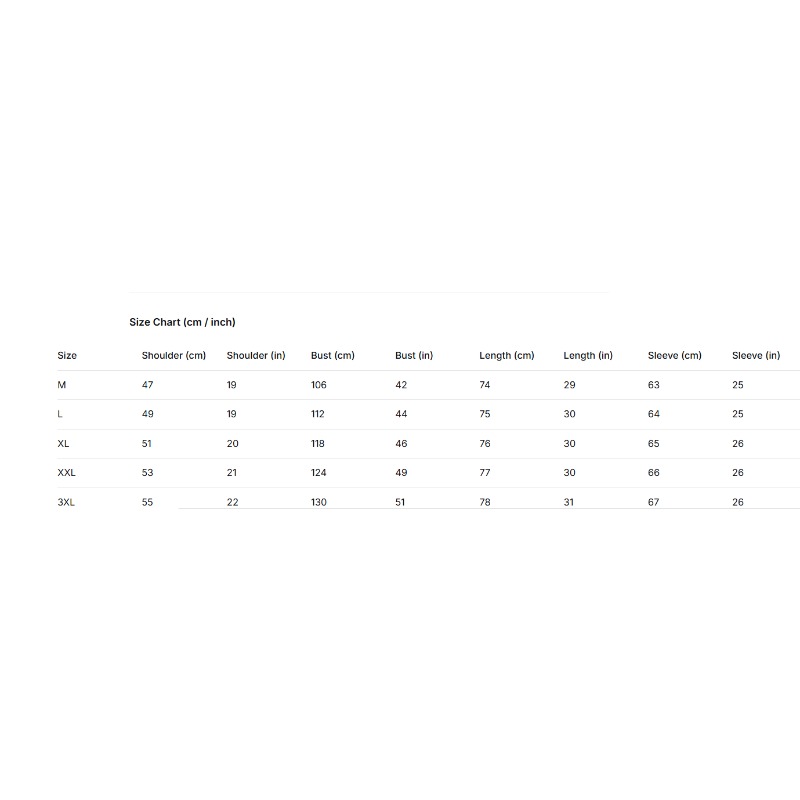 Size Chart (cm / inch)

| Size | Shoulder (cm) | Shoulder (in) | Bust (cm) | Bust (in) | Length (cm) | Length (in) | Sleeve (cm) | Sleeve (in) |
|---|---|---|---|---|---|---|---|---|
| M | 47 | 19 | 106 | 42 | 74 | 29 | 63 | 25 |
| L | 49 | 19 | 112 | 44 | 75 | 30 | 64 | 25 |
| XL | 51 | 20 | 118 | 46 | 76 | 30 | 65 | 26 |
| XXL | 53 | 21 | 124 | 49 | 77 | 30 | 66 | 26 |
| 3XL | 55 | 22 | 130 | 51 | 78 | 31 | 67 | 26 |